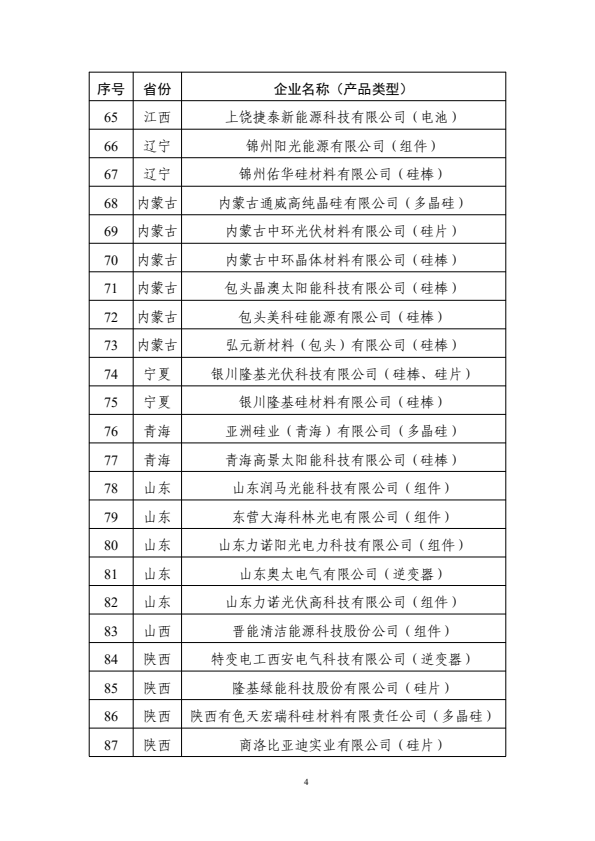 | 序号 | 省份 | 企业名称（产品类型） |
|---|---|---|
| 65 | 江西 | 上饶捷泰新能源科技有限公司（电池） |
| 66 | 辽宁 | 锦州阳光能源有限公司（组件） |
| 67 | 辽宁 | 锦州佑华硅材料有限公司（硅棒） |
| 68 | 内蒙古 | 内蒙古通威高纯晶硅有限公司（多晶硅） |
| 69 | 内蒙古 | 内蒙古中环光伏材料有限公司（硅片） |
| 70 | 内蒙古 | 内蒙古中环晶体材料有限公司（硅棒） |
| 71 | 内蒙古 | 包头晶澳太阳能科技有限公司（硅棒） |
| 72 | 内蒙古 | 包头美科硅能源有限公司（硅棒） |
| 73 | 内蒙古 | 弘元新材料（包头）有限公司（硅棒） |
| 74 | 宁夏 | 银川隆基光伏科技有限公司（硅棒、硅片） |
| 75 | 宁夏 | 银川隆基硅材料有限公司（硅棒） |
| 76 | 青海 | 亚洲硅业（青海）有限公司（多晶硅） |
| 77 | 青海 | 青海高景太阳能科技有限公司（硅棒） |
| 78 | 山东 | 山东润马光能科技有限公司（组件） |
| 79 | 山东 | 东营大海科林光电有限公司（组件） |
| 80 | 山东 | 山东力诺阳光电力科技有限公司（组件） |
| 81 | 山东 | 山东奥太电气有限公司（逆变器） |
| 82 | 山东 | 山东力诺光伏高科技有限公司（组件） |
| 83 | 山西 | 晋能清洁能源科技股份公司（组件） |
| 84 | 陕西 | 特变电工西安电气科技有限公司（逆变器） |
| 85 | 陕西 | 隆基绿能科技股份有限公司（硅片） |
| 86 | 陕西 | 陕西有色天宏瑞科硅材料有限责任公司（多晶硅） |
| 87 | 陕西 | 商洛比亚迪实业有限公司（硅片） |

4